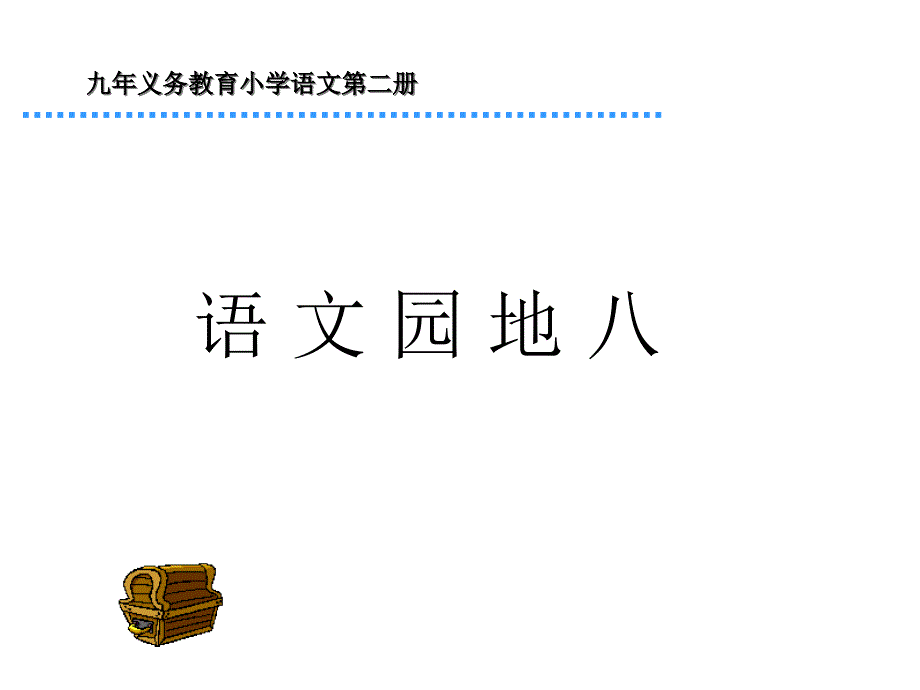 九年义务教育小学语文第二册

语 文 园 地 八